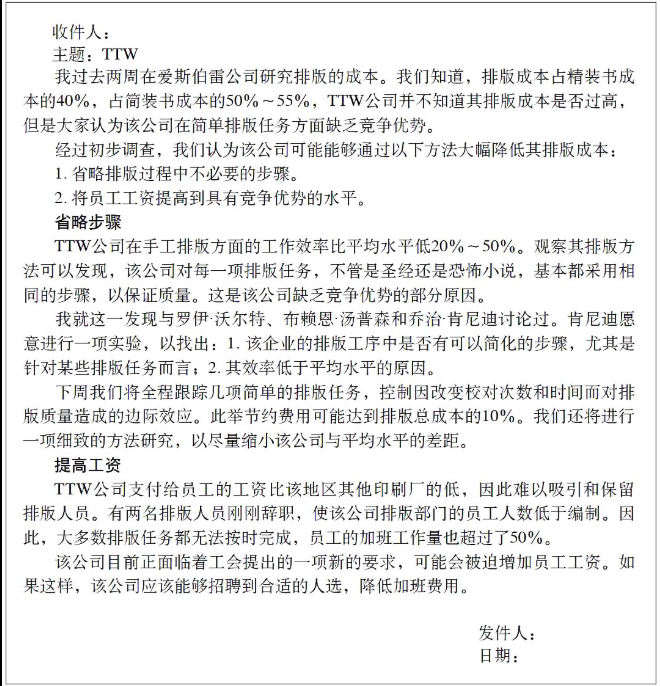 收件人：
主题：TTW

我过去两周在爱斯伯雷公司研究排版的成本。我们知道，排版成本占精装书成本的40%，占简装书成本的50%～55%，TTW公司并不知道其排版成本是否过高，但是大家认为该公司在简单排版任务方面缺乏竞争优势。

经过初步调查，我们认为该公司可能能够通过以下方法大幅降低其排版成本：

1.省略排版过程中不必要的步骤。
2.将员工工资提高到具有竞争优势的水平。

省略步骤

TTW公司在手工排版方面的工作效率比平均水平低20%～50%。观察其排版方法可以发现，该公司对每一项排版任务，不管是圣经还是恐怖小说，基本都采用相同的步骤，以保证质量。这是该公司缺乏竞争优势的部分原因。

我就这一发现与罗伊·沃尔特、布赖恩·汤普森和乔治·肯尼迪讨论过。肯尼迪愿意进行一项实验，以找出：1.该企业的排版工序中是否有可以简化的步骤，尤其是针对某些排版任务而言；2.其效率低于平均水平的原因。

下周我们将全程跟踪几项简单的排版任务，控制因改变校对次数和时间而对排版质量造成的边际效应。此举节约费用可能达到排版总成本的10%。我们还将进行一项细致的方法研究，以尽量缩小该公司与平均水平的差距。

提高工资

TTW公司支付给员工的工资比该地区其他印刷厂的低，因此难以吸引和保留排版人员。有两名排版人员刚刚辞职，使该公司排版部门的员工人数低于编制。因此，大多数排版任务都无法按时完成，员工的加班工作量也超过了50%。

该公司目前正面临着工会提出的一项新的要求，可能会被迫增加员工工资。如果这样，该公司应该能够招聘到合适的人选，降低加班费用。

发件人：
日期：